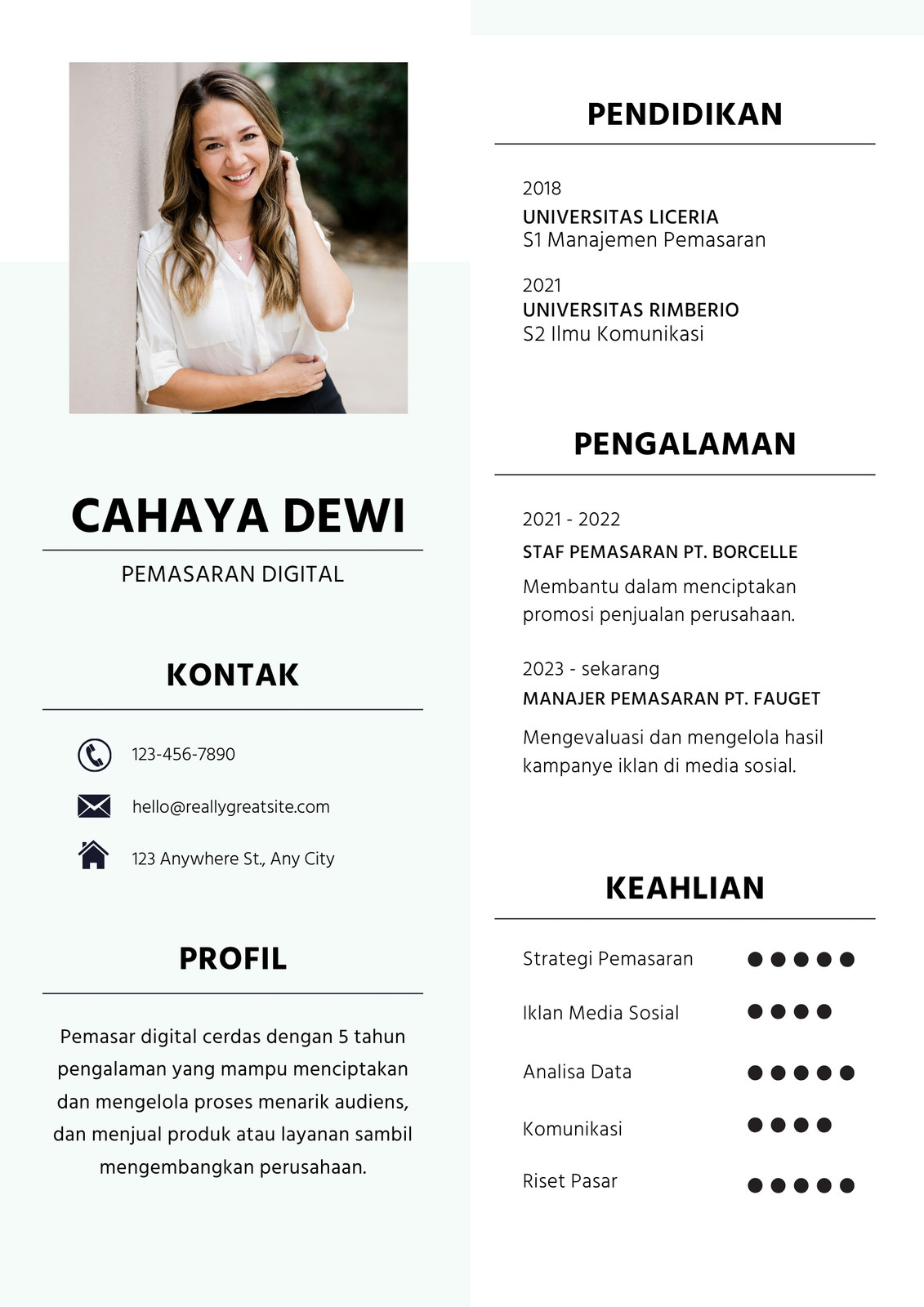 CAHAYA DEWI

PEMASARAN DIGITAL

KONTAK

123-456-7890

hello@reallygreatsite.com

123 Anywhere St., Any City

PROFIL

Pemasar digital cerdas dengan 5 tahun pengalaman yang mampu menciptakan dan mengelola proses menarik audiens, dan menjual produk atau layanan sambil mengembangkan perusahaan.

PENDIDIKAN

2018
UNIVERSITAS LICERIA
S1 Manajemen Pemasaran

2021
UNIVERSITAS RIMBERIO
S2 Ilmu Komunikasi

PENGALAMAN

2021 - 2022
STAF PEMASARAN PT. BORCELLE
Membantu dalam menciptakan promosi penjualan perusahaan.

2023 - sekarang
MANAJER PEMASARAN PT. FAUGET
Mengevaluasi dan mengelola hasil kampanye iklan di media sosial.

KEAHLIAN

Strategi Pemasaran

Iklan Media Sosial

Analisa Data

Komunikasi

Riset Pasar